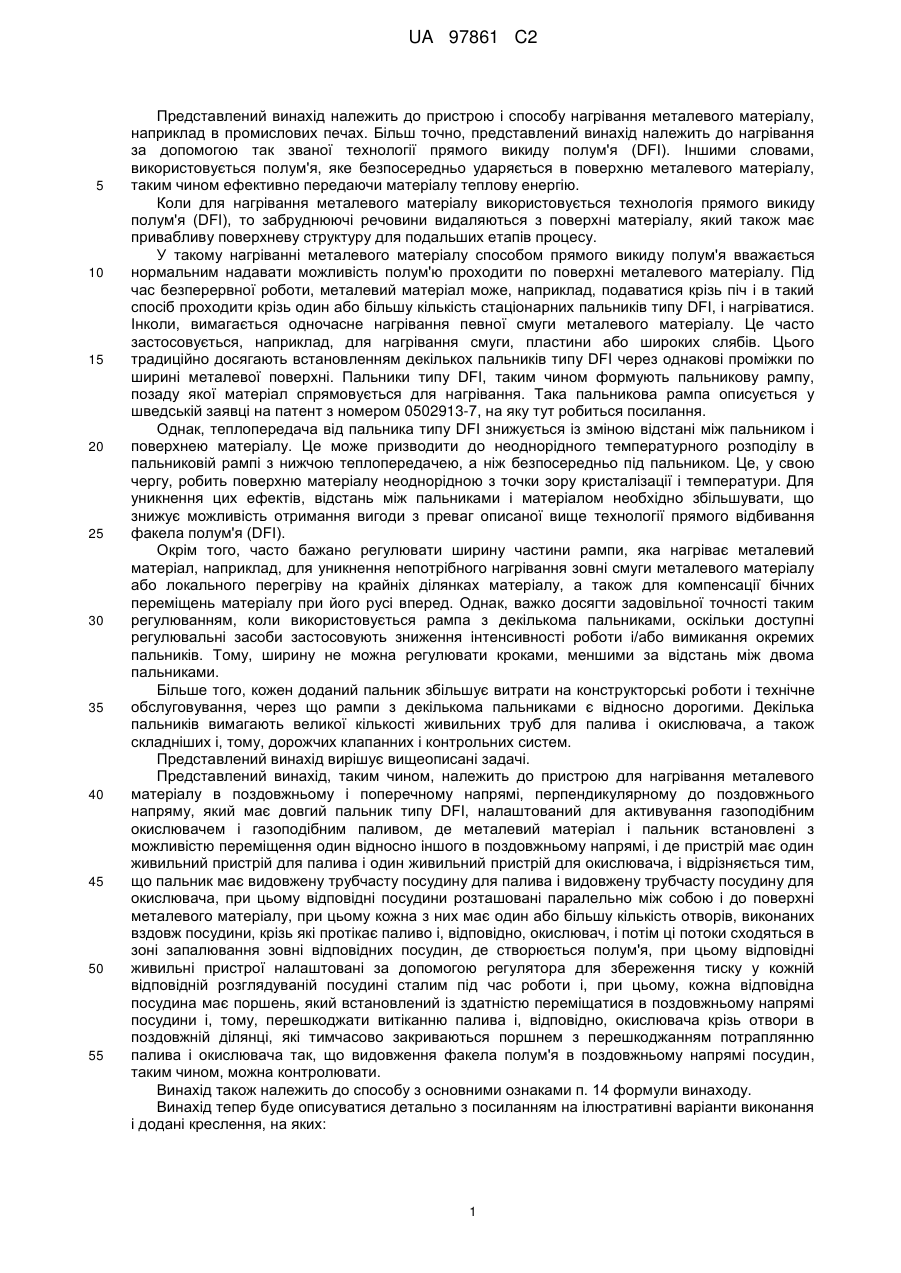 UA 97861 C2

Представлений винахід належить до пристрою і способу нагрівання металевого матеріалу, наприклад в промислових печах. Більш точно, представлений винахід належить до нагрівання за допомогою так званої технології прямого викиду полум'я (DFI). Іншими словами, використовується полум'я, яке безпосередньо ударяється в поверхню металевого матеріалу, таким чином ефективно передаючи матеріалу теплову енергію.

Коли для нагрівання металевого матеріалу використовується технологія прямого викиду полум'я (DFI), то забруднюючі речовини видаляються з поверхні матеріалу, який також має привабливу поверхневу структуру для подальших етапів процесу.

У такому нагріванні металевого матеріалу способом прямого викиду полум'я вважається нормальним надавати можливість полум'ю проходити по поверхні металевого матеріалу. Під час безперервної роботи, металевий матеріал може, наприклад, подаватися крізь піч і в такий спосіб проходити крізь один або більшу кількість стаціонарних пальників типу DFI, і нагріватися. Інколи, вимагається одночасне нагрівання певної смуги металевого матеріалу. Це часто застосовується, наприклад, для нагрівання смуги, пластини або широких слябів. Цього традиційно досягають встановленням декількох пальників типу DFI через однакові проміжки по ширині металевої поверхні. Пальники типу DFI, таким чином формують пальникову рампу, позаду якої матеріал спрямовується для нагрівання. Така пальникова рампа описується у шведській заявці на патент з номером 0502913-7, на яку тут робиться посилання.

Однак, теплопередача від пальника типу DFI знижується із зміною відстані між пальником і поверхнею матеріалу. Це може призводити до неоднорідного температурного розподілу в пальниковій рампі з нижчою теплопередачею, а ніж безпосередньо під пальником. Це, у свою чергу, робить поверхню матеріалу неоднорідною з точки зору кристалізації і температури. Для уникнення цих ефектів, відстань між пальниками і матеріалом необхідно збільшувати, що знижує можливість отримання вигоди з преваг описаної вище технології прямого відбивання факела полум'я (DFI).

Окрім того, часто бажано регулювати ширину частини рампи, яка нагріває металевий матеріал, наприклад, для уникнення непотрібного нагрівання зовні смуги металевого матеріалу або локального перегріву на крайніх ділянках матеріалу, а також для компенсації бічних переміщень матеріалу при його русі вперед. Однак, важко досягти задовільної точності таким регулюванням, коли використовується рампа з декількома пальниками, оскільки доступні регулювальні засоби застосовують зниження інтенсивності роботи і/або вимикання окремих пальників. Тому, ширину не можна регулювати кроками, меншими за відстань між двома пальниками.

Більше того, кожен доданий пальник збільшує витрати на конструкторські роботи і технічне обслуговування, через що рампи з декількома пальниками є відносно дорогими. Декілька пальників вимагають великої кількості живильних труб для палива і окислювача, а також складніших і, тому, дорожчих клапанних і контрольних систем.

Представлений винахід вирішує вищеописані задачі.

Представлений винахід, таким чином, належить до пристрою для нагрівання металевого матеріалу в поздовжньому і поперечному напрямі, перпендикулярному до поздовжнього напряму, який має довгий пальник типу DFI, налаштований для активування газоподібним окислювачем і газоподібним паливом, де металевий матеріал і пальник встановлені з можливістю переміщення один відносно іншого в поздовжньому напрямі, і де пристрій має один живильний пристрій для палива і один живильний пристрій для окислювача, і відрізняється тим, що пальник має видовжену трубчасту посудину для палива і видовжену трубчасту посудину для окислювача, при цьому відповідні посудини розташовані паралельно між собою і до поверхні металевого матеріалу, при цьому кожна з них має один або більшу кількість отворів, виконаних вздовж посудини, крізь які протікає паливо і, відповідно, окислювач, і потім ці потоки сходяться в зоні запалювання зовні відповідних посудин, де створюється полум'я, при цьому відповідні живильні пристрої налаштовані за допомогою регулятора для збереження тиску у кожній відповідній розглядуваній посудині сталим під час роботи і, при цьому, кожна відповідна посудина має поршень, який встановлений із здатністю переміщатися в поздовжньому напрямі посудини і, тому, перешкоджати витіканню палива і, відповідно, окислювача крізь отвори в поздовжній ділянці, які тимчасово закриваються поршнем з перешкоджанням потраплянню палива і окислювача так, що видовження факела полум'я в поздовжньому напрямі посудин, таким чином, можна контролювати.

Винахід також належить до способу з основними ознаками п. 14 формули винаходу.

Винахід тепер буде описуватися детально з посиланням на ілюстративні варіанти виконання і додані креслення, на яких:

5
10
15
20
25
30
35
40
45
50
55

1